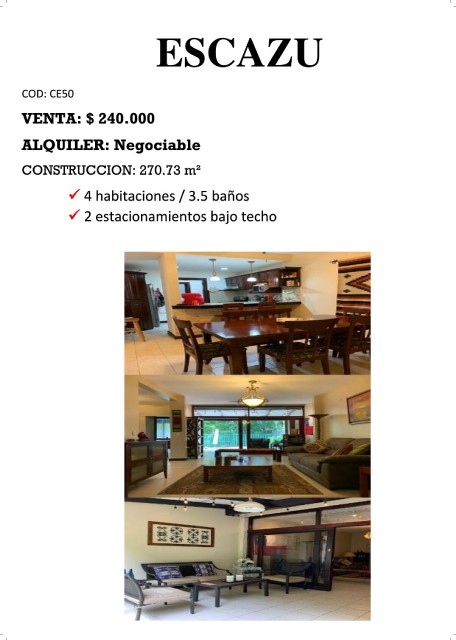 ESCAZU

COD: CE50

VENTA: $ 240.000

ALQUILER: Negociable

CONSTRUCCION: 270.73 m²

✓ 4 habitaciones / 3.5 baños
✓ 2 estacionamientos bajo techo